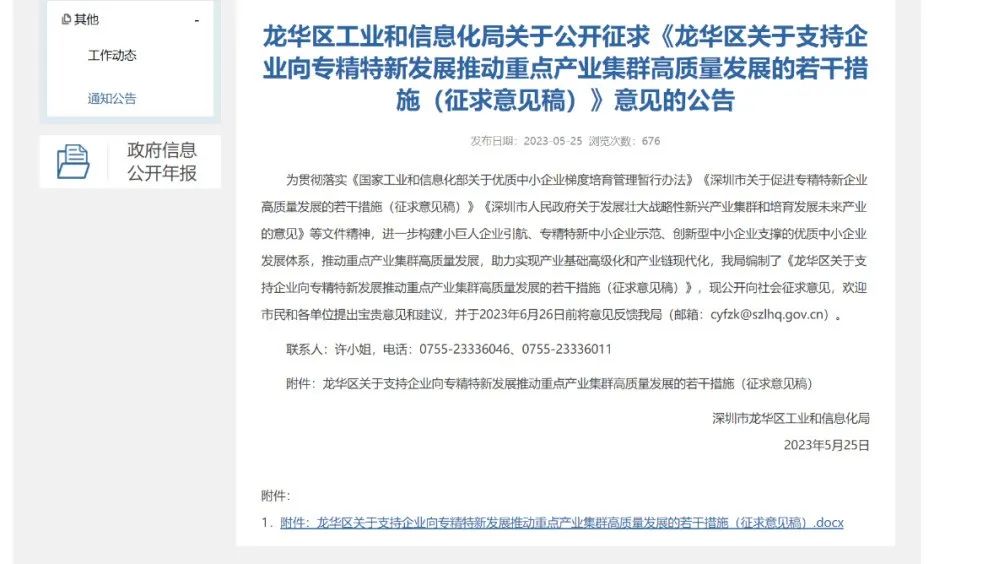 其他 -

工作动态

通知公告

政府信息公开年报

龙华区工业和信息化局关于公开征求《龙华区关于支持企业向专精特新发展推动重点产业集群高质量发展的若干措施（征求意见稿）》意见的公告

发布日期：2023-05-25 浏览次数：676

为贯彻落实《国家工业和信息化部关于优质中小企业梯度培育管理暂行办法》《深圳市关于促进专精特新企业高质量发展的若干措施（征求意见稿）》《深圳市人民政府关于发展壮大战略性新兴产业集群和培育发展未来产业的意见》等文件精神，进一步构建小巨人企业引航、专精特新中小企业示范、创新型中小企业支撑的优质中小企业发展体系，推动重点产业集群高质量发展，助力实现产业基础高级化和产业链现代化，我局编制了《龙华区关于支持企业向专精特新发展推动重点产业集群高质量发展的若干措施（征求意见稿）》，现公开向社会征求意见，欢迎市民和各单位提出宝贵意见和建议，并于2023年6月26日前将意见反馈我局（邮箱：cyfzk@szlhq.gov.cn）。

联系人：许小姐，电话：0755-23336046、0755-23336011

附件：龙华区关于支持企业向专精特新发展推动重点产业集群高质量发展的若干措施（征求意见稿）

深圳市龙华区工业和信息化局

2023年5月25日

附件：

1. 附件：龙华区关于支持企业向专精特新发展推动重点产业集群高质量发展的若干措施（征求意见稿）.docx